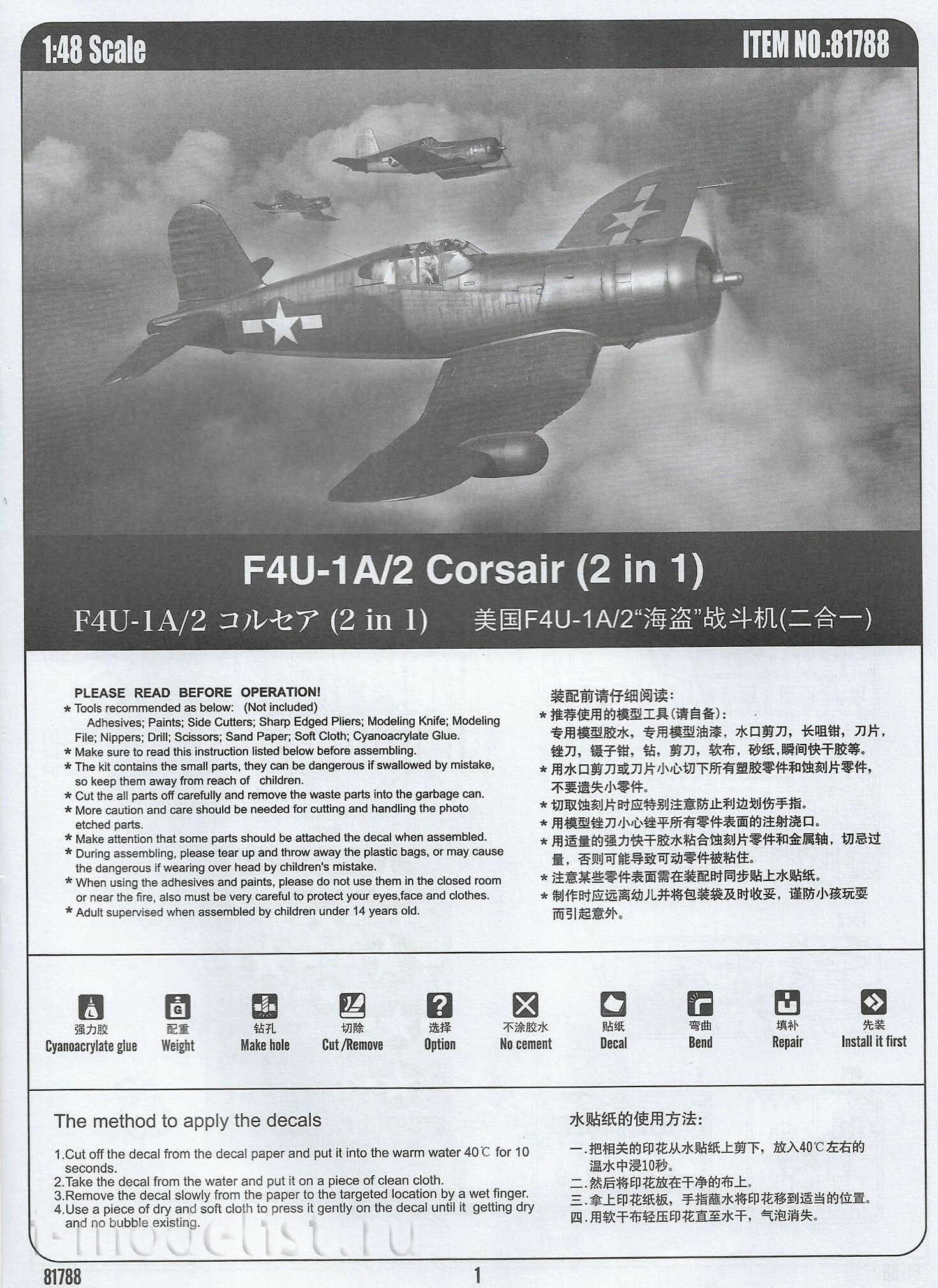 1:48 Scale

ITEM NO.:81788

F4U-1A/2 Corsair (2 in 1)

F4U-1A/2 コルセア (2 in 1)

美国F4U-1A/2“海盗”战斗机(二合一)

PLEASE READ BEFORE OPERATION!
* Tools recommended as below: (Not included)
Adhesives; Paints; Side Cutters; Sharp Edged Pliers; Modeling Knife; Modeling File; Nippers; Drill; Scissors; Sand Paper; Soft Cloth; Cyanoacrylate Glue.
* Make sure to read this instruction listed below before assembling.
* The kit contains the small parts, they can be dangerous if swallowed by mistake, so keep them away from reach of children.
* Cut the all parts off carefully and remove the waste parts into the garbage can.
* More caution and care should be needed for cutting and handling the photo etched parts.
* Make attention that some parts should be attached the decal when assembled.
* During assembling, please tear up and throw away the plastic bags, or may cause the dangerous if wearing over head by children's mistake.
* When using the adhesives and paints, please do not use them in the closed room or near the fire, also must be very careful to protect your eyes,face and clothes.
* Adult supervised when assembled by children under 14 years old.

装配前请仔细阅读:
* 推荐使用的模型工具(请自备):
专用模型胶水，专用模型油漆，水口剪刀，长咀钳，刀片，锉刀，镊子钳，钻，剪刀，软布，砂纸，瞬间快干胶等。
* 用水口剪刀或刀片小心切下所有塑胶零件和蚀刻片零件，不要遗失小零件。
* 切取蚀刻片时应特别注意防止利边划伤手指。
* 用模型锉刀小心锉平所有零件表面的注射浇口。
* 用适量的强力快干胶水粘合蚀刻片零件和金属轴，切忌过量，否则可能导致可动零件被粘住。
* 注意某些零件表面需在装配时同步贴上水贴纸。
* 制作时应远离幼儿并将包装袋及时收妥，谨防小孩玩耍而引起意外。

强力胶 Cyanoacrylate glue
配重 Weight
钻孔 Make hole
切除 Cut /Remove
选择 Option
不涂胶水 No cement
贴纸 Decal
弯曲 Bend
填补 Repair
先装 Install it first

The method to apply the decals

1.Cut off the decal from the decal paper and put it into the warm water 40℃ for 10 seconds.
2.Take the decal from the water and put it on a piece of clean cloth.
3.Remove the decal slowly from the paper to the targeted location by a wet finger.
4.Use a piece of dry and soft cloth to press it gently on the decal until it getting dry and no bubble existing.

水贴纸的使用方法:

一.把相关的印花从水贴纸上剪下，放入40℃左右的温水中浸10秒。
二.然后将印花放在干净的布上。
三.拿上印花纸板，手指蘸水将印花移到适当的位置。
四.用软干布轻压印花直至水干，气泡消失。

i-modelist.ru

81788

1